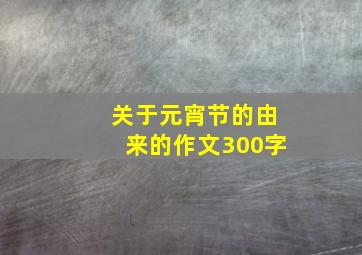 关于元宵节的由来的作文300字